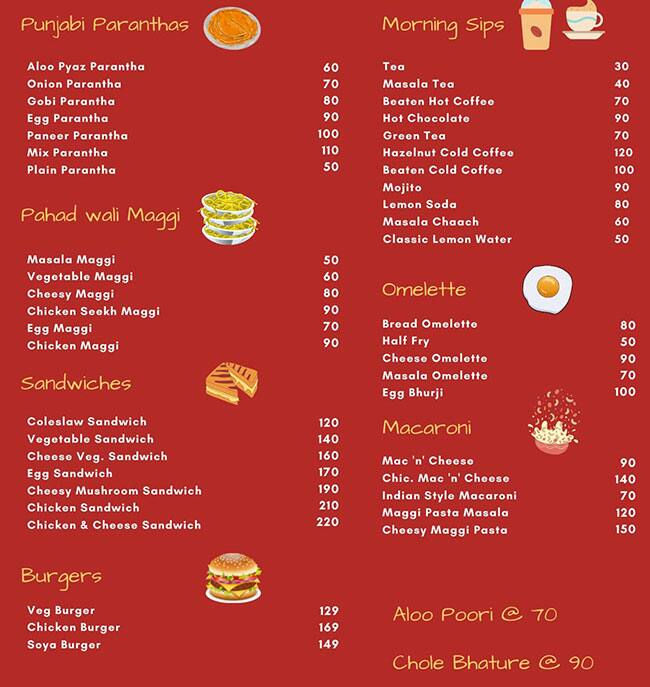 Punjabi Paranthas

| | |
|---|---|
| Aloo Pyaz Parantha | 60 |
| Onion Parantha | 70 |
| Gobi Parantha | 80 |
| Egg Parantha | 90 |
| Paneer Parantha | 100 |
| Mix Parantha | 110 |
| Plain Parantha | 50 |

Pahad wali Maggi

| | |
|---|---|
| Masala Maggi | 50 |
| Vegetable Maggi | 60 |
| Cheesy Maggi | 80 |
| Chicken Seekh Maggi | 90 |
| Egg Maggi | 70 |
| Chicken Maggi | 90 |

Sandwiches

| | |
|---|---|
| Coleslaw Sandwich | 120 |
| Vegetable Sandwich | 140 |
| Cheese Veg. Sandwich | 160 |
| Egg Sandwich | 170 |
| Cheesy Mushroom Sandwich | 190 |
| Chicken Sandwich | 210 |
| Chicken & Cheese Sandwich | 220 |

Burgers

| | |
|---|---|
| Veg Burger | 129 |
| Chicken Burger | 169 |
| Soya Burger | 149 |

Morning Sips

| | |
|---|---|
| Tea | 30 |
| Masala Tea | 40 |
| Beaten Hot Coffee | 70 |
| Hot Chocolate | 90 |
| Green Tea | 70 |
| Hazelnut Cold Coffee | 120 |
| Beaten Cold Coffee | 100 |
| Mojito | 90 |
| Lemon Soda | 80 |
| Masala Chaach | 60 |
| Classic Lemon Water | 50 |

Omelette

| | |
|---|---|
| Bread Omelette | 80 |
| Half Fry | 50 |
| Cheese Omelette | 90 |
| Masala Omelette | 70 |
| Egg Bhurji | 100 |

Macaroni

| | |
|---|---|
| Mac 'n' Cheese | 90 |
| Chic. Mac 'n' Cheese | 140 |
| Indian Style Macaroni | 70 |
| Maggi Pasta Masala | 120 |
| Cheesy Maggi Pasta | 150 |

Aloo Poori @ 70

Chole Bhature @ 90